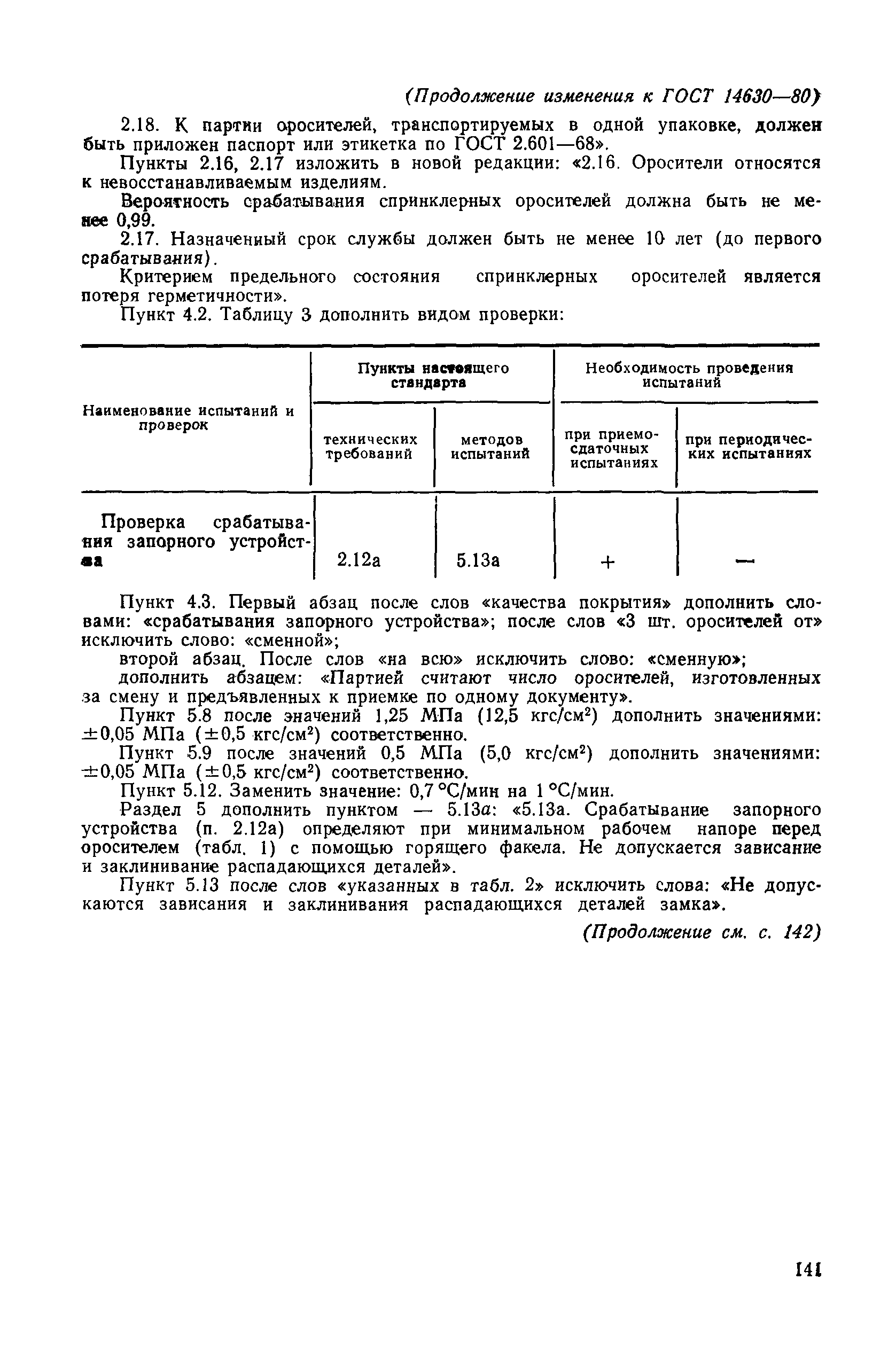 (Продолжение изменения к ГОСТ 14630—80)

2.18. К партии оросителей, транспортируемых в одной упаковке, должен быть приложен паспорт или этикетка по ГОСТ 2.601—68».

Пункты 2.16, 2.17 изложить в новой редакции: «2.16. Оросители относятся к невосстанавливаемым изделиям.

Вероятность срабатывания спринклерных оросителей должна быть не менее 0,99.

2.17. Назначенный срок службы должен быть не менее 10 лет (до первого срабатывания).

Критерием предельного состояния спринклерных оросителей является потеря герметичности».

Пункт 4.2. Таблицу 3 дополнить видом проверки:

| Наименование испытаний и проверок | Пункты настоящего стандарта: технических требований | Пункты настоящего стандарта: методов испытаний | Необходимость проведения испытаний: при приемо-сдаточных испытаниях | Необходимость проведения испытаний: при периодических испытаниях |
|---|---|---|---|---|
| Проверка срабатывания запорного устройства | 2.12а | 5.13а | + | — |

Пункт 4.3. Первый абзац после слов «качества покрытия» дополнить словами: «срабатывания запорного устройства»; после слов «3 шт. оросителей от» исключить слово: «сменной»;

второй абзац. После слов «на всю» исключить слово: «сменную»;

дополнить абзацем: «Партией считают число оросителей, изготовленных за смену и предъявленных к приемке по одному документу».

Пункт 5.8 после значений 1,25 МПа (12,5 кгс/см$^2$) дополнить значениями: $\pm$0,05 МПа ($\pm$0,5 кгс/см$^2$) соответственно.

Пункт 5.9 после значений 0,5 МПа (5,0 кгс/см$^2$) дополнить значениями: $\pm$0,05 МПа ($\pm$0,5 кгс/см$^2$) соответственно.

Пункт 5.12. Заменить значение: 0,7 °С/мин на 1 °С/мин.

Раздел 5 дополнить пунктом — 5.13а: «5.13а. Срабатывание запорного устройства (п. 2.12а) определяют при минимальном рабочем напоре перед оросителем (табл. 1) с помощью горящего факела. Не допускается зависание и заклинивание распадающихся деталей».

Пункт 5.13 после слов «указанных в табл. 2» исключить слова: «Не допускаются зависания и заклинивания распадающихся деталей замка».

(Продолжение см. с. 142)

141